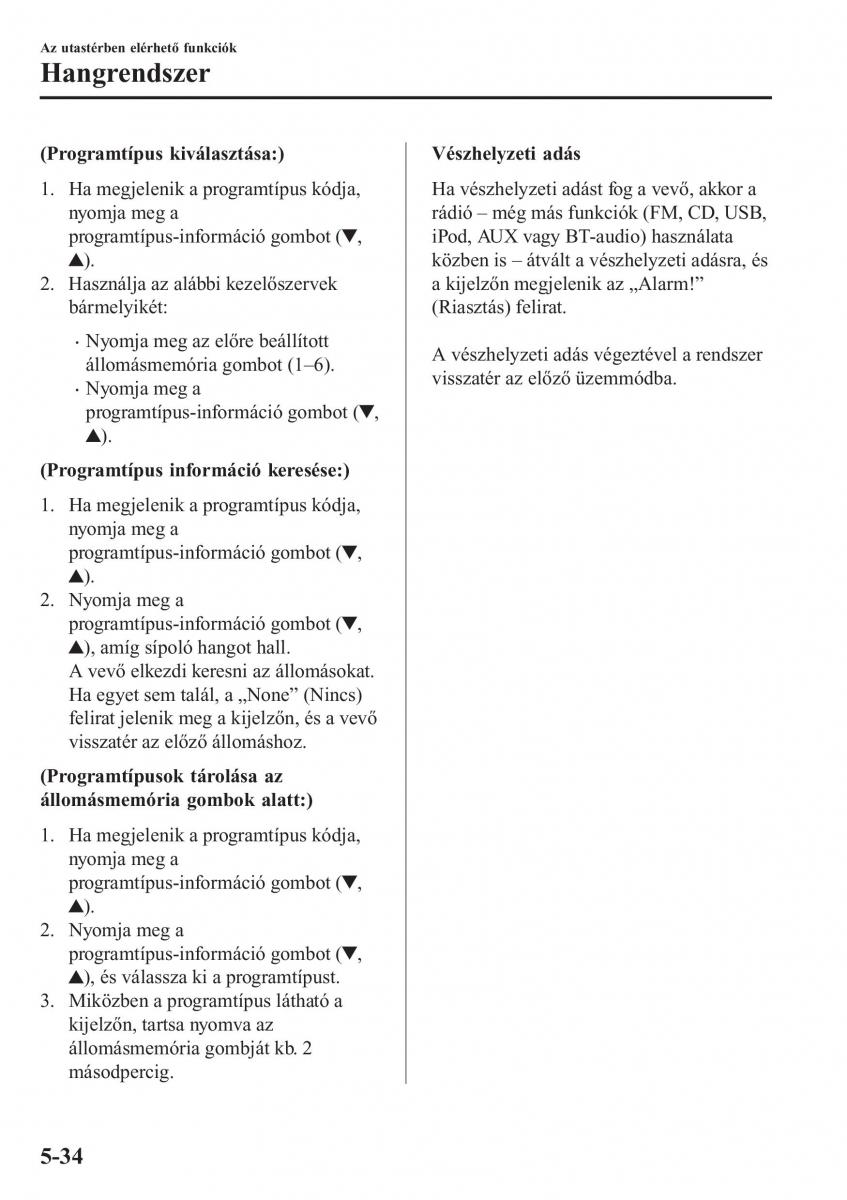 Az utastérben elérhető funkciók
Hangrendszer

(Programtípus kiválasztása:)

1. Ha megjelenik a programtípus kódja, nyomja meg a programtípus-információ gombot (▼, ▲).
2. Használja az alábbi kezelőszervek bármelyikét:

· Nyomja meg az előre beállított állomásmemória gombot (1–6).
· Nyomja meg a programtípus-információ gombot (▼, ▲).

(Programtípus információ keresése:)

1. Ha megjelenik a programtípus kódja, nyomja meg a programtípus-információ gombot (▼, ▲).
2. Nyomja meg a programtípus-információ gombot (▼, ▲), amíg sípoló hangot hall. A vevő elkezdi keresni az állomásokat. Ha egyet sem talál, a „None” (Nincs) felirat jelenik meg a kijelzőn, és a vevő visszatér az előző állomáshoz.

(Programtípusok tárolása az állomásmemória gombok alatt:)

1. Ha megjelenik a programtípus kódja, nyomja meg a programtípus-információ gombot (▼, ▲).
2. Nyomja meg a programtípus-információ gombot (▼, ▲), és válassza ki a programtípust.
3. Miközben a programtípus látható a kijelzőn, tartsa nyomva az állomásmemória gombját kb. 2 másodpercig.

Vészhelyzeti adás

Ha vészhelyzeti adást fog a vevő, akkor a rádió – még más funkciók (FM, CD, USB, iPod, AUX vagy BT-audio) használata közben is – átvált a vészhelyzeti adásra, és a kijelzőn megjelenik az „Alarm!” (Riasztás) felirat.

A vészhelyzeti adás végeztével a rendszer visszatér az előző üzemmódba.

5-34